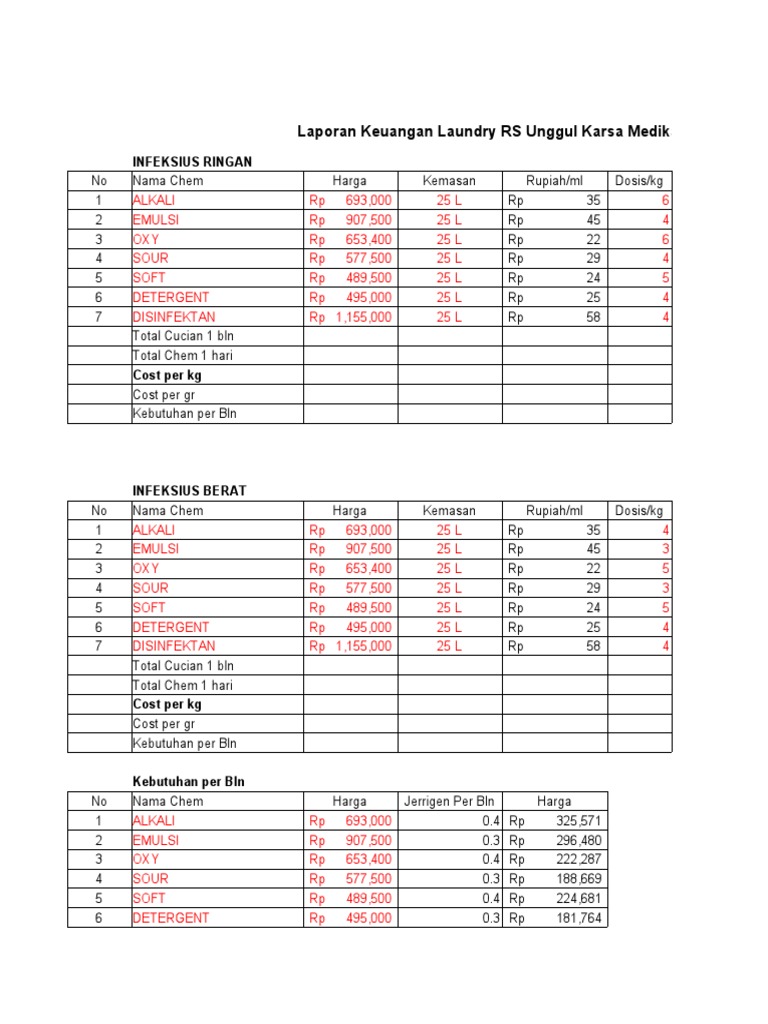 Laporan Keuangan Laundry RS Unggul Karsa Medik

INFEKSIUS RINGAN

| No | Nama Chem | Harga | Kemasan | Rupiah/ml | Dosis/kg |
|---|---|---|---|---|---|
| 1 | ALKALI | Rp 693,000 | 25 L | Rp 35 | 6 |
| 2 | EMULSI | Rp 907,500 | 25 L | Rp 45 | 4 |
| 3 | OXY | Rp 653,400 | 25 L | Rp 22 | 6 |
| 4 | SOUR | Rp 577,500 | 25 L | Rp 29 | 4 |
| 5 | SOFT | Rp 489,500 | 25 L | Rp 24 | 5 |
| 6 | DETERGENT | Rp 495,000 | 25 L | Rp 25 | 4 |
| 7 | DISINFEKTAN | Rp 1,155,000 | 25 L | Rp 58 | 4 |
| | Total Cucian 1 bln | | | | |
| | Total Chem 1 hari | | | | |
| | Cost per kg | | | | |
| | Cost per gr | | | | |
| | Kebutuhan per Bln | | | | |

INFEKSIUS BERAT

| No | Nama Chem | Harga | Kemasan | Rupiah/ml | Dosis/kg |
|---|---|---|---|---|---|
| 1 | ALKALI | Rp 693,000 | 25 L | Rp 35 | 4 |
| 2 | EMULSI | Rp 907,500 | 25 L | Rp 45 | 3 |
| 3 | OXY | Rp 653,400 | 25 L | Rp 22 | 5 |
| 4 | SOUR | Rp 577,500 | 25 L | Rp 29 | 3 |
| 5 | SOFT | Rp 489,500 | 25 L | Rp 24 | 5 |
| 6 | DETERGENT | Rp 495,000 | 25 L | Rp 25 | 4 |
| 7 | DISINFEKTAN | Rp 1,155,000 | 25 L | Rp 58 | 4 |
| | Total Cucian 1 bln | | | | |
| | Total Chem 1 hari | | | | |
| | Cost per kg | | | | |
| | Cost per gr | | | | |
| | Kebutuhan per Bln | | | | |

Kebutuhan per Bln

| No | Nama Chem | Harga | Jerrigen Per Bln | Harga |
|---|---|---|---|---|
| 1 | ALKALI | Rp 693,000 | 0.4 | Rp 325,571 |
| 2 | EMULSI | Rp 907,500 | 0.3 | Rp 296,480 |
| 3 | OXY | Rp 653,400 | 0.4 | Rp 222,287 |
| 4 | SOUR | Rp 577,500 | 0.3 | Rp 188,669 |
| 5 | SOFT | Rp 489,500 | 0.4 | Rp 224,681 |
| 6 | DETERGENT | Rp 495,000 | 0.3 | Rp 181,764 |